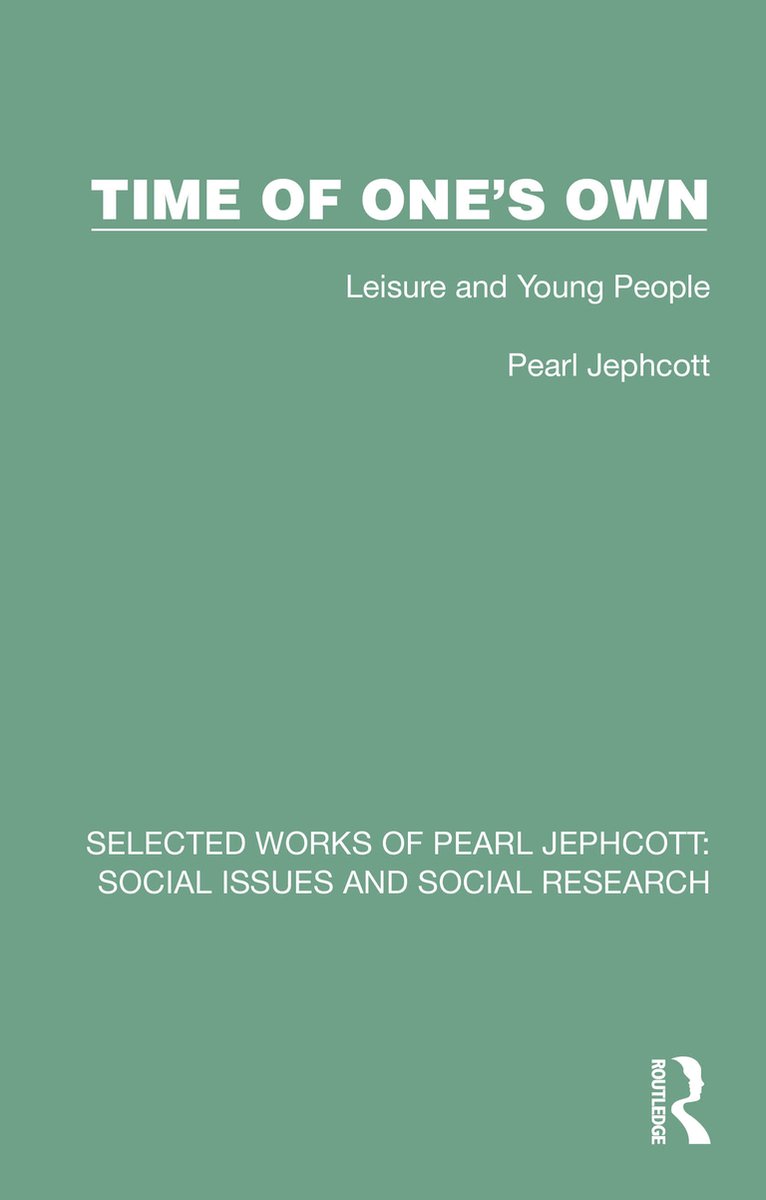 TIME OF ONE'S OWN

Leisure and Young People

Pearl Jephcott

SELECTED WORKS OF PEARL JEPHCOTT: SOCIAL ISSUES AND SOCIAL RESEARCH

ROUTLEDGE